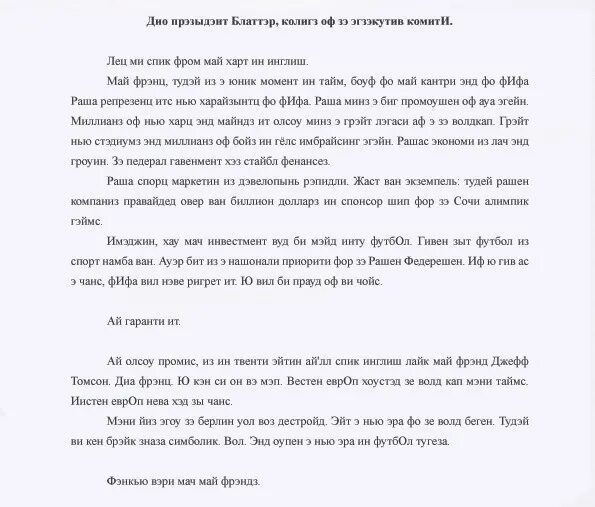 Дио прэзыдэнт Блаттэр, колигз оф зэ эгзэкутив комитИ.

Лец ми спик фром май харт ин инглиш.

Май фрэнц, тудэй из э юник момент ин тайм, боуф фо май кантри энд фо фИфа Раша репрезенц итс нью харайзынтц фо фИфа. Раша минз э биг промоушен оф ауа эгейн. Миллианз оф нью харц энд майндз ит олсоу минз э грэйт лэгаси аф э зэ волдкап. Грэйт нью стэдиумз энд миллианз оф бойз ин гёлс имбрайсинг эгэйн. Рашас экономи из лач энд гроуин. Зэ педерал гавенмент хэз стайбл фенансез.

Раша спорц маркетин из дэвелопынь рэпидли. Жаст ван экземпель: тудей рашен компаниз правайдед овер ван биллион долларз ин спонсор шип фор зэ Сочи алимпик гэймс.

Имэджин, хау мач инвестмент вуд би мэйд инту футбОл. Гивен зыт футбол из спорт намба ван. Ауэр бит из э нашонали приорити фор зэ Рашен Федерешен. Иф ю гив ас э чанс, фИфа вил нэве ригрет ит. Ю вил би прауд оф ви чойс.

Ай гаранти ит.

Ай олсоу промис, из ин твенти эйтин ай'лл спик инглиш лайк май фрэнд Джефф Томсон. Диа фрэнц. Ю кэн си он вэ мэп. Вестен еврОп хоустэд зе волд кап мэни таймс. Истен еврОп нева хэд зы чанс.

Мэни йиз эгоу зэ берлин уол воз дестройд. Эйт э нью эра фо зе волд беген. Тудэй ви кен брэйк зназа симболик. Вол. Энд оупен э нью эра ин футбОл тугеза.

Фэнкью вэри мач май фрэндз.